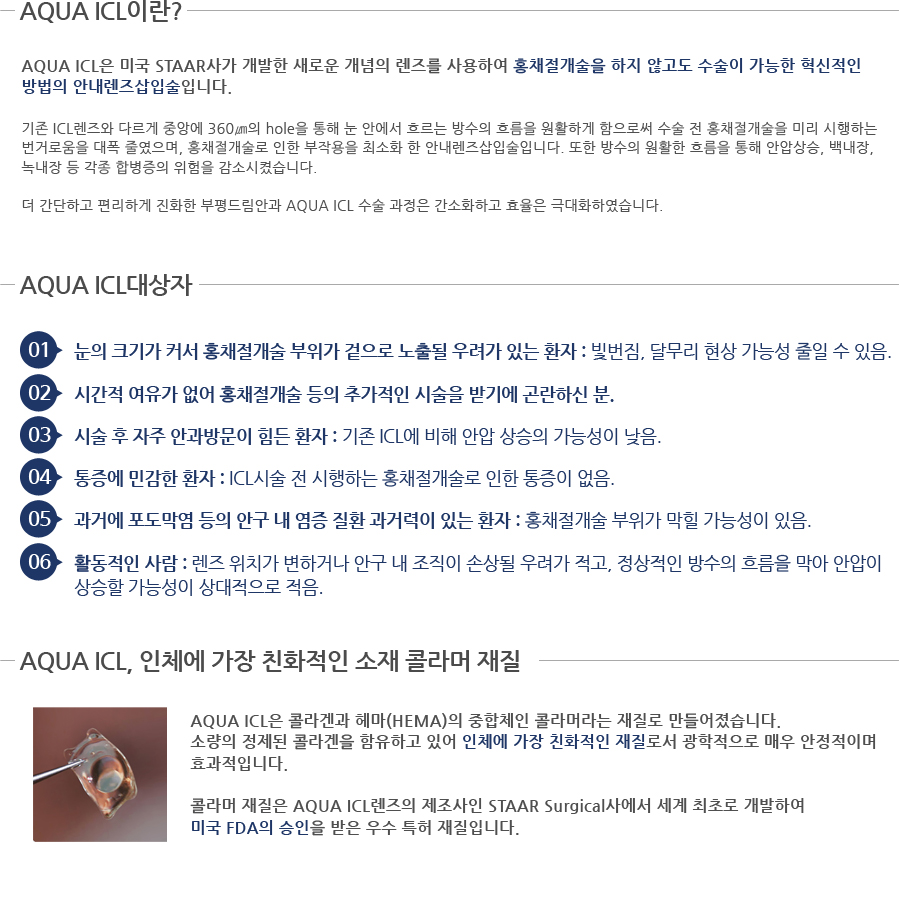 AQUA ICL이란?

AQUA ICL은 미국 STAAR사가 개발한 새로운 개념의 렌즈를 사용하여 홍채절개술을 하지 않고도 수술이 가능한 혁신적인 방법의 안내렌즈삽입술입니다.

기존 ICL렌즈와 다르게 중앙에 360㎛의 hole을 통해 눈 안에서 흐르는 방수의 흐름을 원활하게 함으로써 수술 전 홍채절개술을 미리 시행하는 번거로움을 대폭 줄였으며, 홍채절개술로 인한 부작용을 최소화 한 안내렌즈삽입술입니다. 또한 방수의 원활한 흐름을 통해 안압상승, 백내장, 녹내장 등 각종 합병증의 위험을 감소시켰습니다.

더 간단하고 편리하게 진화한 부평드림안과 AQUA ICL 수술 과정은 간소화하고 효율은 극대화하였습니다.

AQUA ICL대상자

01 눈의 크기가 커서 홍채절개술 부위가 겉으로 노출될 우려가 있는 환자 : 빛번짐, 달무리 현상 가능성 줄일 수 있음.

02 시간적 여유가 없어 홍채절개술 등의 추가적인 시술을 받기에 곤란하신 분.

03 시술 후 자주 안과방문이 힘든 환자 : 기존 ICL에 비해 안압 상승의 가능성이 낮음.

04 통증에 민감한 환자 : ICL시술 전 시행하는 홍채절개술로 인한 통증이 없음.

05 과거에 포도막염 등의 안구 내 염증 질환 과거력이 있는 환자 : 홍채절개술 부위가 막힐 가능성이 있음.

06 활동적인 사람 : 렌즈 위치가 변하거나 안구 내 조직이 손상될 우려가 적고, 정상적인 방수의 흐름을 막아 안압이 상승할 가능성이 상대적으로 적음.

AQUA ICL, 인체에 가장 친화적인 소재 콜라머 재질

AQUA ICL은 콜라겐과 헤마(HEMA)의 중합체인 콜라머라는 재질로 만들어졌습니다. 소량의 정제된 콜라겐을 함유하고 있어 인체에 가장 친화적인 재질로서 광학적으로 매우 안정적이며 효과적입니다.

콜라머 재질은 AQUA ICL렌즈의 제조사인 STAAR Surgical사에서 세계 최초로 개발하여 미국 FDA의 승인을 받은 우수 특허 재질입니다.